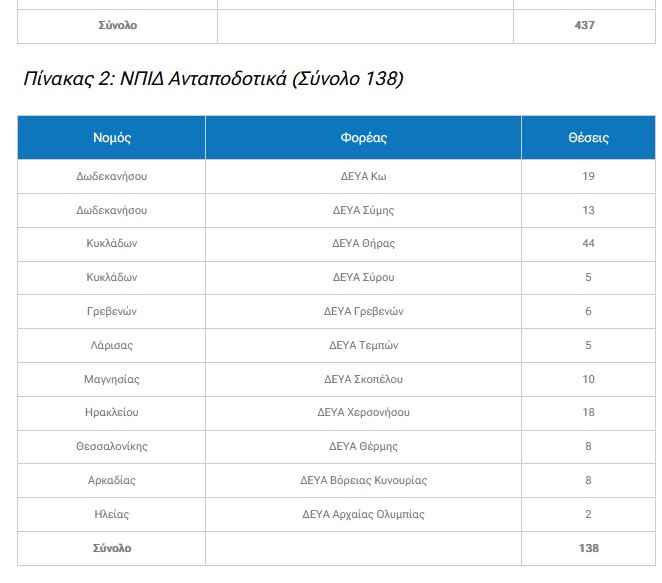 | Σύνολο | | 437 |
|---|---|---|

Πίνακας 2: ΝΠΙΔ Ανταποδοτικά (Σύνολο 138)

| Νομός | Φορέας | Θέσεις |
|---|---|---|
| Δωδεκανήσου | ΔΕΥΑ Κω | 19 |
| Δωδεκανήσου | ΔΕΥΑ Σύμης | 13 |
| Κυκλάδων | ΔΕΥΑ Θήρας | 44 |
| Κυκλάδων | ΔΕΥΑ Σύρου | 5 |
| Γρεβενών | ΔΕΥΑ Γρεβενών | 6 |
| Λάρισας | ΔΕΥΑ Τεμπών | 5 |
| Μαγνησίας | ΔΕΥΑ Σκοπέλου | 10 |
| Ηρακλείου | ΔΕΥΑ Χερσονήσου | 18 |
| Θεσσαλονίκης | ΔΕΥΑ Θέρμης | 8 |
| Αρκαδίας | ΔΕΥΑ Βόρειας Κυνουρίας | 8 |
| Ηλείας | ΔΕΥΑ Αρχαίας Ολυμπίας | 2 |
| Σύνολο | | 138 |